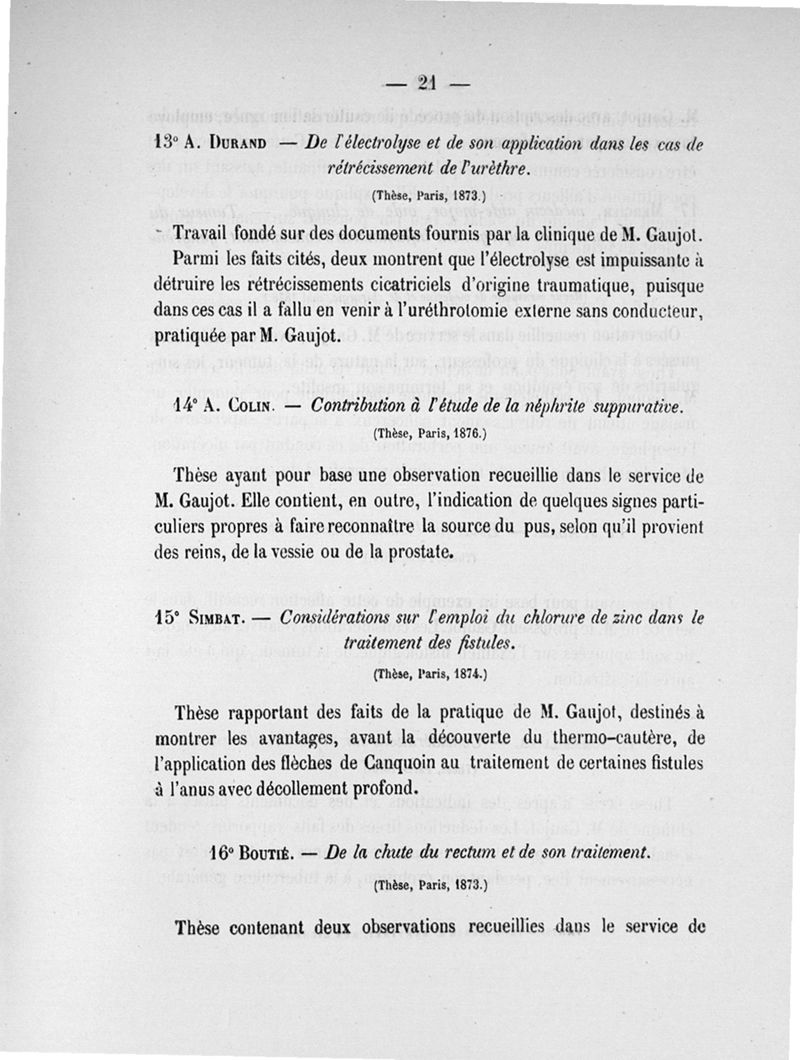 — 21 —

13° A. Durand — De l'électrolyse et de son application dans les cas de rétrécissement de l'urèthre.

(Thèse, Paris, 1873.)

Travail fondé sur des documents fournis par la clinique de M. Gaujot. Parmi les faits cités, deux montrent que l'électrolyse est impuissante à détruire les rétrécissements cicatriciels d'origine traumatique, puisque dans ces cas il a fallu en venir à l'uréthrotomie externe sans conducteur, pratiquée par M. Gaujot.

14° A. Colin. — Contribution à l'étude de la néphrite suppurative.

(Thèse, Paris, 1876.)

Thèse ayant pour base une observation recueillie dans le service de M. Gaujot. Elle contient, en outre, l'indication de quelques signes particuliers propres à faire reconnaître la source du pus, selon qu'il provient des reins, de la vessie ou de la prostate.

15° Simbat. — Considérations sur l'emploi du chlorure de zinc dans le traitement des fistules.

(Thèse, Paris, 1874.)

Thèse rapportant des faits de la pratique de M. Gaujot, destinés à montrer les avantages, avant la découverte du thermo-cautère, de l'application des flèches de Canquoin au traitement de certaines fistules à l'anus avec décollement profond.

16° Boutié. — De la chute du rectum et de son traitement.

(Thèse, Paris, 1873.)

Thèse contenant deux observations recueillies dans le service de